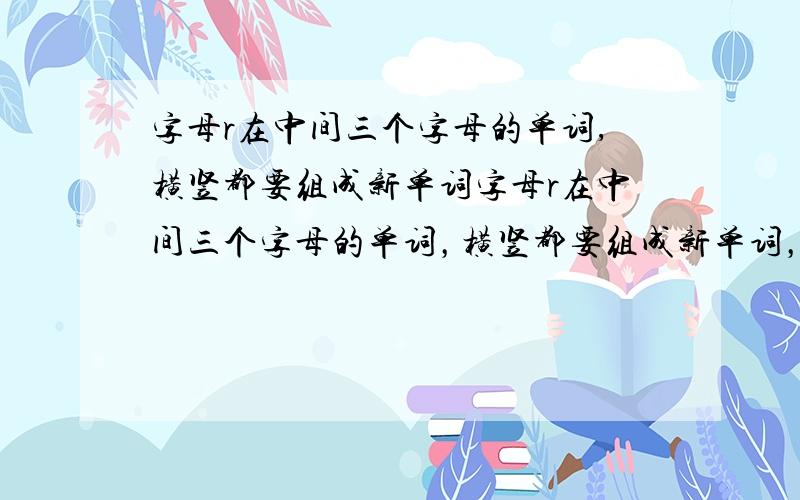 字母r在中间三个字母的单词,横竖都要组成新单词字母r在中间三个字母的单词,横竖都要组成新单词,